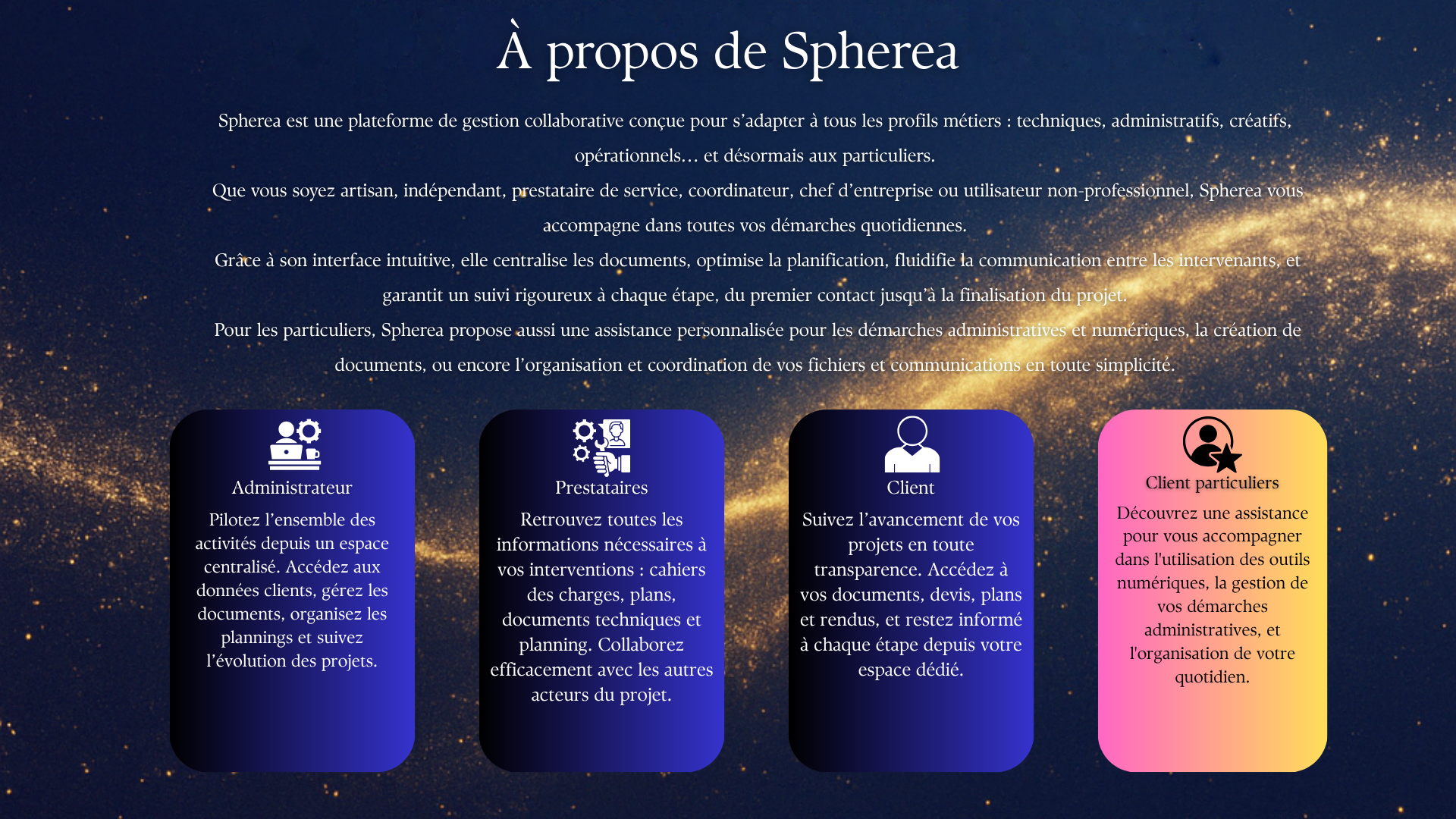 À propos de Spherea

Spherea est une plateforme de gestion collaborative conçue pour s'adapter à tous les profils métiers : techniques, administratifs, créatifs, opérationnels… et désormais aux particuliers.

Que vous soyez artisan, indépendant, prestataire de service, coordinateur, chef d'entreprise ou utilisateur non-professionnel, Spherea vous accompagne dans toutes vos démarches quotidiennes.

Grâce à son interface intuitive, elle centralise les documents, optimise la planification, fluidifie la communication entre les intervenants, et garantit un suivi rigoureux à chaque étape, du premier contact jusqu'à la finalisation du projet.

Pour les particuliers, Spherea propose aussi une assistance personnalisée pour les démarches administratives et numériques, la création de documents, ou encore l'organisation et coordination de vos fichiers et communications en toute simplicité.

Administrateur

Pilotez l'ensemble des activités depuis un espace centralisé. Accédez aux données clients, gérez les documents, organisez les plannings et suivez l'évolution des projets.

Prestataires

Retrouvez toutes les informations nécessaires à vos interventions : cahiers des charges, plans, documents techniques et planning. Collaborez efficacement avec les autres acteurs du projet.

Client

Suivez l'avancement de vos projets en toute transparence. Accédez à vos documents, devis, plans et rendus, et restez informé à chaque étape depuis votre espace dédié.

Client particuliers

Découvrez une assistance pour vous accompagner dans l'utilisation des outils numériques, la gestion de vos démarches administratives, et l'organisation de votre quotidien.